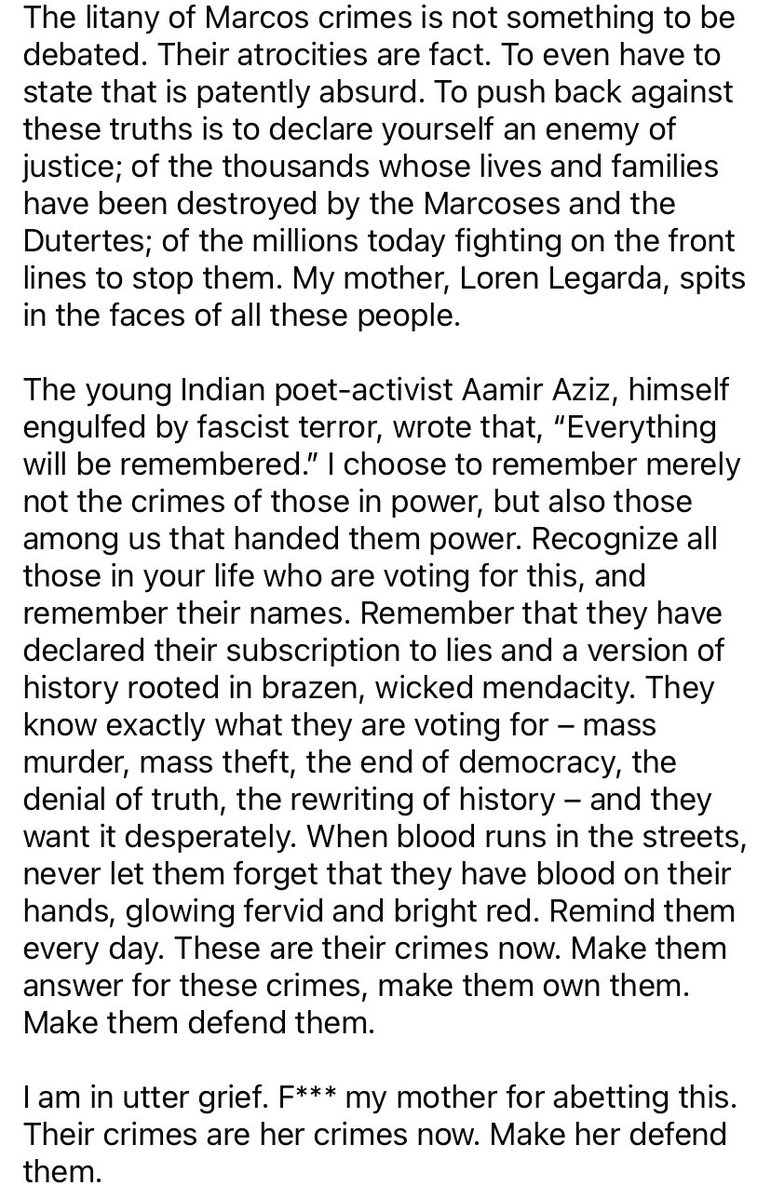 The litany of Marcos crimes is not something to be debated. Their atrocities are fact. To even have to state that is patently absurd. To push back against these truths is to declare yourself an enemy of justice; of the thousands whose lives and families have been destroyed by the Marcoses and the Dutertes; of the millions today fighting on the front lines to stop them. My mother, Loren Legarda, spits in the faces of all these people.

The young Indian poet-activist Aamir Aziz, himself engulfed by fascist terror, wrote that, “Everything will be remembered.” I choose to remember merely not the crimes of those in power, but also those among us that handed them power. Recognize all those in your life who are voting for this, and remember their names. Remember that they have declared their subscription to lies and a version of history rooted in brazen, wicked mendacity. They know exactly what they are voting for – mass murder, mass theft, the end of democracy, the denial of truth, the rewriting of history – and they want it desperately. When blood runs in the streets, never let them forget that they have blood on their hands, glowing fervid and bright red. Remind them every day. These are their crimes now. Make them answer for these crimes, make them own them. Make them defend them.

I am in utter grief. F*** my mother for abetting this. Their crimes are her crimes now. Make her defend them.